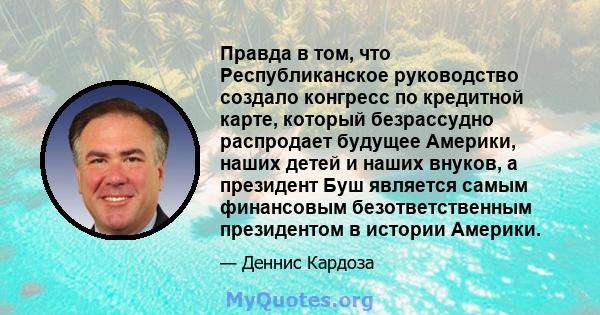 Правда в том, что Республиканское руководство создало конгресс по кредитной карте, который безрассудно распродает будущее Америки, наших детей и наших внуков, а президент Буш является самым финансовым безответственным президентом в истории Америки.

— Деннис Кардоза

MyQuotes.org